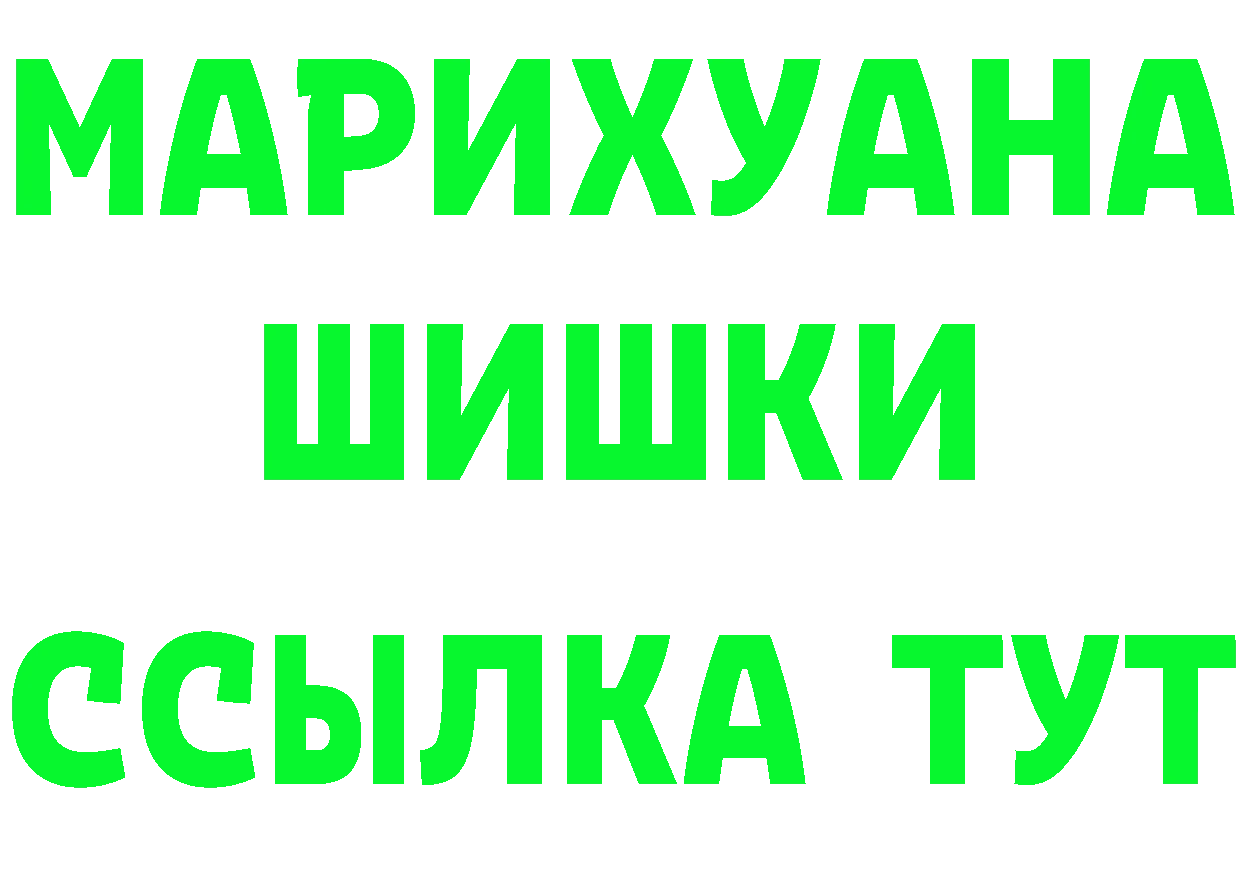 МАРИХУАНА
ШИШКИ
ССЫЛКА ТУТ